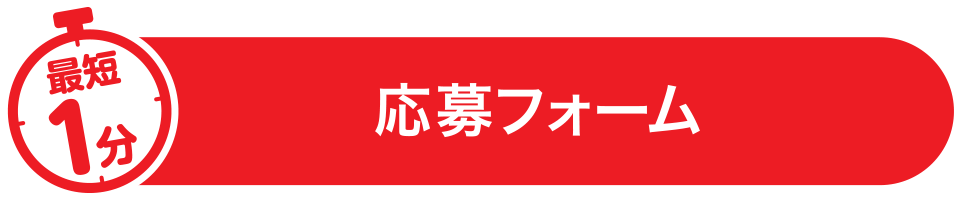 最短
1分

応募フォーム